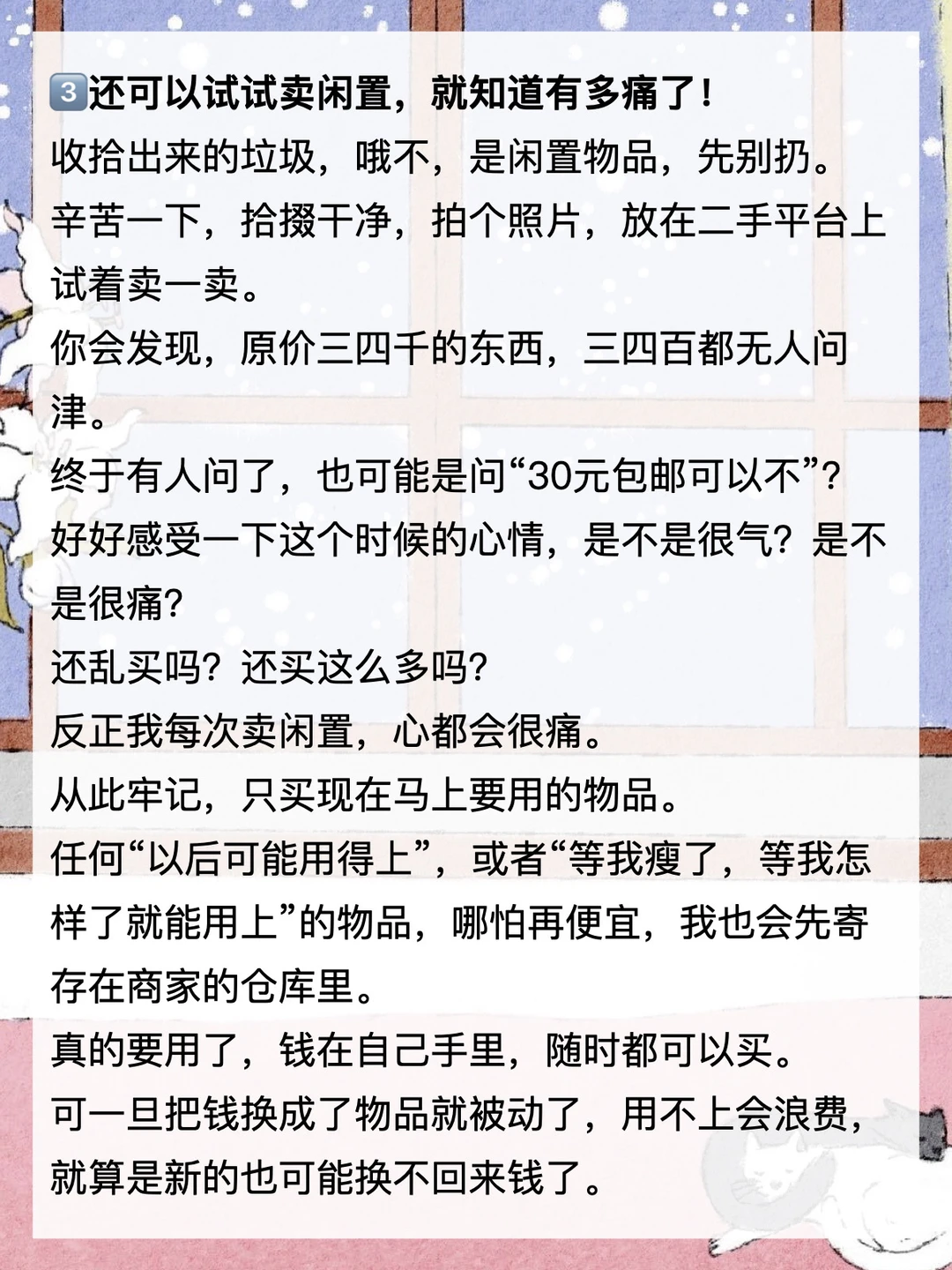 3还可以试试卖闲置，就知道有多痛了！

收拾出来的垃圾，哦不，是闲置物品，先别扔。

辛苦一下，拾掇干净，拍个照片，放在二手平台上试着卖一卖。

你会发现，原价三四千的东西，三四百都无人问津。

终于有人问了，也可能是问“30元包邮可以不”？

好好感受一下这个时候的心情，是不是很气？是不是很痛？

还乱买吗？还买这么多吗？

反正我每次卖闲置，心都会很痛。

从此牢记，只买现在马上要用的物品。

任何“以后可能用得上”，或者“等我瘦了，等我怎样了就能用上”的物品，哪怕再便宜，我也会先寄存在商家的仓库里。

真的要用了，钱在自己手里，随时都可以买。

可一旦把钱换成了物品就被动了，用不上会浪费，就算是新的也可能换不回来钱了。